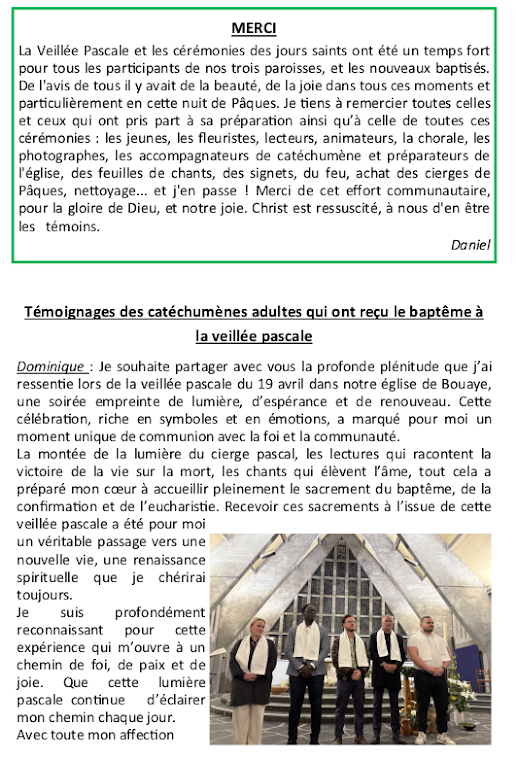 MERCI

La Veillée Pascale et les cérémonies des jours saints ont été un temps fort pour tous les participants de nos trois paroisses, et les nouveaux baptisés. De l'avis de tous il y avait de la beauté, de la joie dans tous ces moments et particulièrement en cette nuit de Pâques. Je tiens à remercier toutes celles et ceux qui ont pris part à sa préparation ainsi qu'à celle de toutes ces cérémonies : les jeunes, les fleuristes, lecteurs, animateurs, la chorale, les photographes, les accompagnateurs de catéchumène et préparateurs de l'église, des feuilles de chants, des signets, du feu, achat des cierges de Pâques, nettoyage... et j'en passe ! Merci de cet effort communautaire, pour la gloire de Dieu, et notre joie. Christ est ressuscité, à nous d'en être les témoins.

Daniel

Témoignages des catéchumènes adultes qui ont reçu le baptême à la veillée pascale

Dominique : Je souhaite partager avec vous la profonde plénitude que j'ai ressentie lors de la veillée pascale du 19 avril dans notre église de Bouaye, une soirée empreinte de lumière, d'espérance et de renouveau. Cette célébration, riche en symboles et en émotions, a marqué pour moi un moment unique de communion avec la foi et la communauté.
La montée de la lumière du cierge pascal, les lectures qui racontent la victoire de la vie sur la mort, les chants qui élèvent l'âme, tout cela a préparé mon cœur à accueillir pleinement le sacrement du baptême, de la confirmation et de l'eucharistie. Recevoir ces sacrements à l'issue de cette veillée pascale a été pour moi un véritable passage vers une nouvelle vie, une renaissance spirituelle que je chérirai toujours.
Je suis profondément reconnaissant pour cette expérience qui m'ouvre à un chemin de foi, de paix et de joie. Que cette lumière pascale continue d'éclairer mon chemin chaque jour.
Avec toute mon affection